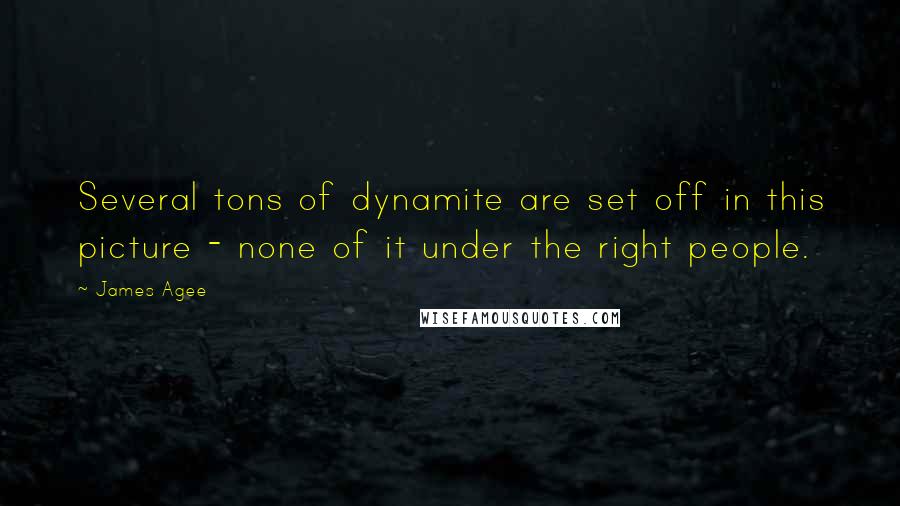 Several tons of dynamite are set off in this picture - none of it under the right people.

~ James Agee

WISEFAMOUSQUOTES.COM